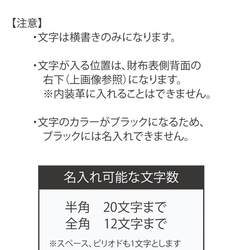 【注意】
・文字は横書きのみになります。

・文字が入る位置は、財布表側背面の右下（上画像参照）になります。
※内装革に入れることはできません。

・文字のカラーがブラックになるため、ブラックには名入れできません。

名入れ可能な文字数

半角　20文字まで
全角　12文字まで

※スペース、ピリオドも1文字とします